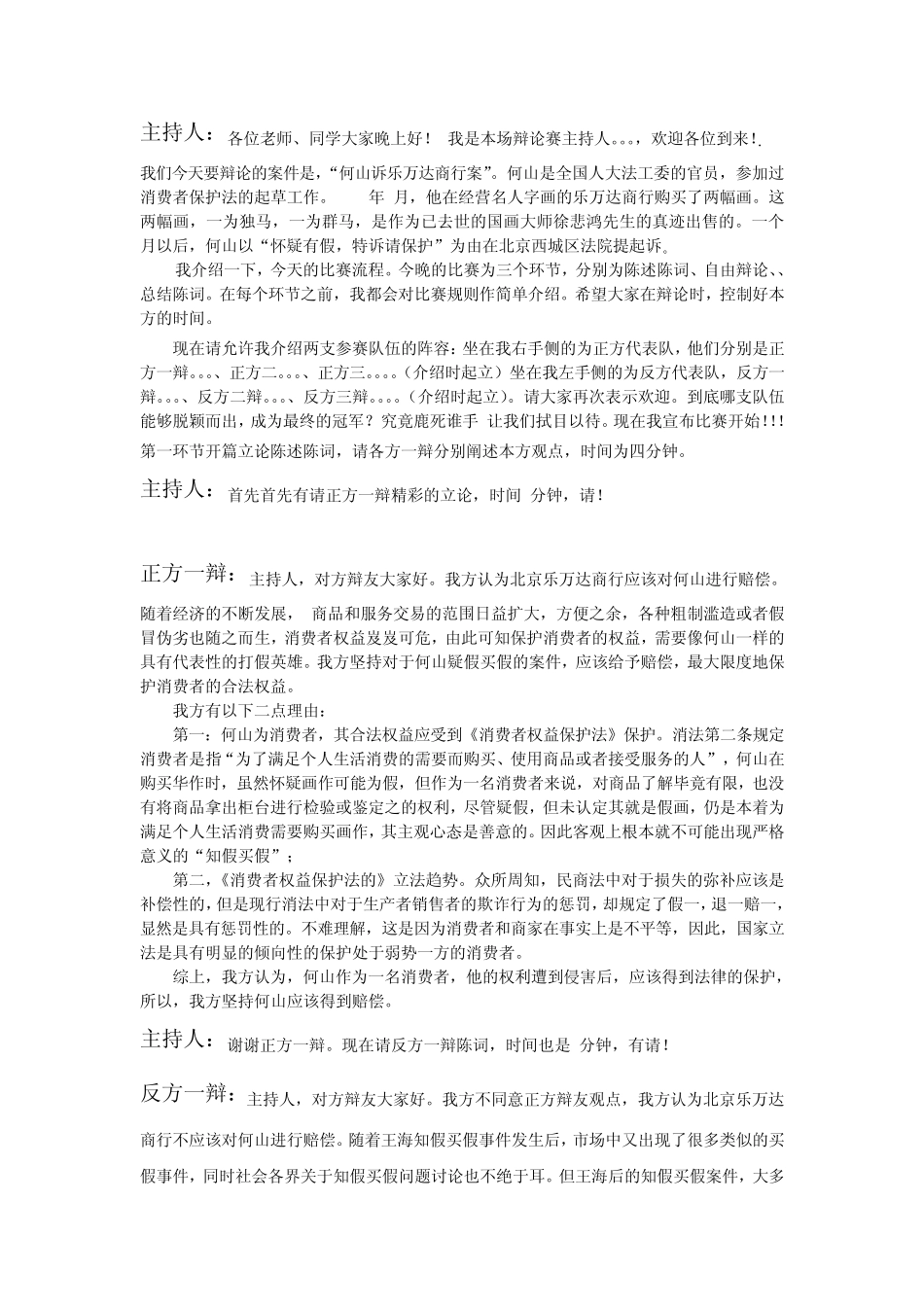 主持人：各位老师、同学大家晚上好！ 我是本场辩论赛主持人。。。，欢迎各位到来！

我们今天要辩论的案件是，“何山诉乐万达商行案”。何山是全国人大法工委的官员，参加过消费者保护法的起草工作。 年 月，他在经营名人字画的乐万达商行购买了两幅画。这两幅画，一为独马，一为群马，是作为已去世的国画大师徐悲鸿先生的真迹出售的。一个月以后，何山以“怀疑有假，特诉请保护”为由在北京西城区法院提起诉。

我介绍一下，今天的比赛流程。今晚的比赛为三个环节，分别为陈述陈词、自由辩论、、总结陈词。在每个环节之前，我都会对比赛规则作简单介绍。希望大家在辩论时，控制好本方的时间。

现在请允许我介绍两支参赛队伍的阵容：坐在我右手侧的为正方代表队，他们分别是正方一辩。。。、正方二。。。、正方三。。。。（介绍时起立）坐在我左手侧的为反方代表队，反方一辩。。。、反方二辩。。。、反方三辩。。。。（介绍时起立）。请大家再次表示欢迎。到底哪支队伍能够脱颖而出，成为最终的冠军？究竟鹿死谁手 让我们拭目以待。现在我宣布比赛开始！！！

第一环节开篇立论陈述陈词，请各方一辩分别阐述本方观点，时间为四分钟。

主持人：首先首先有请正方一辩精彩的立论，时间 分钟，请！

正方一辩：主持人，对方辩友大家好。我方认为北京乐万达商行应该对何山进行赔偿。

随着经济的不断发展， 商品和服务交易的范围日益扩大，方便之余，各种粗制滥造或者假冒伪劣也随之而生，消费者权益岌岌可危，由此可知保护消费者的权益，需要像何山一样的具有代表性的打假英雄。我方坚持对于何山疑假买假的案件，应该给予赔偿，最大限度地保护消费者的合法权益。

我方有以下二点理由：

第一：何山为消费者，其合法权益应受到《消费者权益保护法》保护。消法第二条规定消费者是指“为了满足个人生活消费的需要而购买、使用商品或者接受服务的人”，何山在购买华作时，虽然怀疑画作可能为假，但作为一名消费者来说，对商品了解毕竟有限，也没有将商品拿出柜台进行检验或鉴定之的权利，尽管疑假，但未认定其就是假画，仍是本着为满足个人生活消费需要购买画作，其主观心态是善意的。因此客观上根本就不可能出现严格意义的“知假买假”；

第二，《消费者权益保护法的》立法趋势。众所周知，民商法中对于损失的弥补应该是补偿性的，但是现行消法中对于生产者销售者的欺诈行为的惩罚，却规定了假一，退一赔一，显然是具有惩罚性的。不难理解，这是因为消费者和商家在事实上是不平等，因此，国家立法是具有明显的倾向性的保护处于弱势一方的消费者。

综上，我方认为，何山作为一名消费者，他的权利遭到侵害后，应该得到法律的保护，所以，我方坚持何山应该得到赔偿。

主持人：谢谢正方一辩。现在请反方一辩陈词，时间也是 分钟，有请！

反方一辩：主持人，对方辩友大家好。我方不同意正方辩友观点，我方认为北京乐万达商行不应该对何山进行赔偿。随着王海知假买假事件发生后，市场中又出现了很多类似的买假事件，同时社会各界关于知假买假问题讨论也不绝于耳。但王海后的知假买假案件，大多